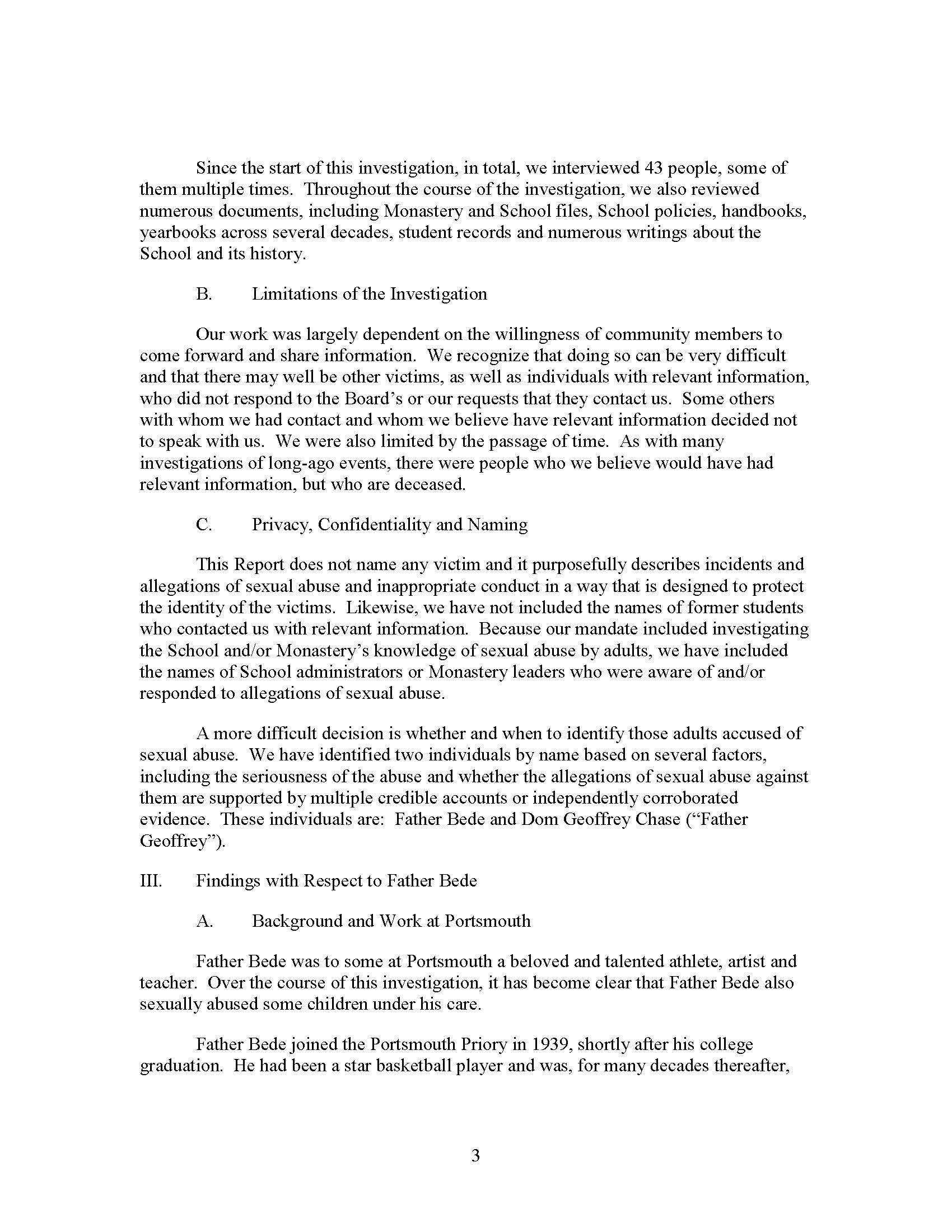 Since the start of this investigation, in total, we interviewed 43 people, some of them multiple times. Throughout the course of the investigation, we also reviewed numerous documents, including Monastery and School files, School policies, handbooks, yearbooks across several decades, student records and numerous writings about the School and its history.

B. Limitations of the Investigation

Our work was largely dependent on the willingness of community members to come forward and share information. We recognize that doing so can be very difficult and that there may well be other victims, as well as individuals with relevant information, who did not respond to the Board's or our requests that they contact us. Some others with whom we had contact and whom we believe have relevant information decided not to speak with us. We were also limited by the passage of time. As with many investigations of long-ago events, there were people who we believe would have had relevant information, but who are deceased.

C. Privacy, Confidentiality and Naming

This Report does not name any victim and it purposefully describes incidents and allegations of sexual abuse and inappropriate conduct in a way that is designed to protect the identity of the victims. Likewise, we have not included the names of former students who contacted us with relevant information. Because our mandate included investigating the School and/or Monastery's knowledge of sexual abuse by adults, we have included the names of School administrators or Monastery leaders who were aware of and/or responded to allegations of sexual abuse.

A more difficult decision is whether and when to identify those adults accused of sexual abuse. We have identified two individuals by name based on several factors, including the seriousness of the abuse and whether the allegations of sexual abuse against them are supported by multiple credible accounts or independently corroborated evidence. These individuals are: Father Bede and Dom Geoffrey Chase ("Father Geoffrey").

III. Findings with Respect to Father Bede

A. Background and Work at Portsmouth

Father Bede was to some at Portsmouth a beloved and talented athlete, artist and teacher. Over the course of this investigation, it has become clear that Father Bede also sexually abused some children under his care.

Father Bede joined the Portsmouth Priory in 1939, shortly after his college graduation. He had been a star basketball player and was, for many decades thereafter,

3